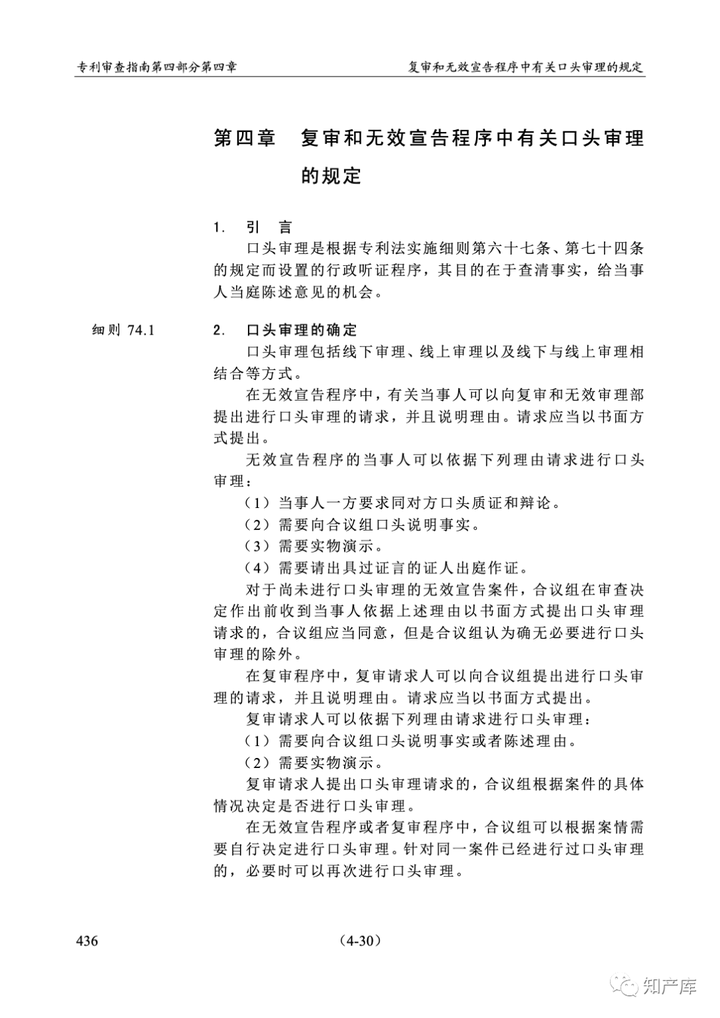 专利审查指南第四部分第四章

复审和无效宣告程序中有关口头审理的规定

第四章　复审和无效宣告程序中有关口头审理的规定

1.　引　言

口头审理是根据专利法实施细则第六十七条、第七十四条的规定而设置的行政听证程序，其目的在于查清事实，给当事人当庭陈述意见的机会。

细则 74.1

2.　口头审理的确定

口头审理包括线下审理、线上审理以及线下与线上审理相结合等方式。

在无效宣告程序中，有关当事人可以向复审和无效审理部提出进行口头审理的请求，并且说明理由。请求应当以书面方式提出。

无效宣告程序的当事人可以依据下列理由请求进行口头审理：

（1）当事人一方要求同对方口头质证和辩论。

（2）需要向合议组口头说明事实。

（3）需要实物演示。

（4）需要请出具过证言的证人出庭作证。

对于尚未进行口头审理的无效宣告案件，合议组在审查决定作出前收到当事人依据上述理由以书面方式提出口头审理请求的，合议组应当同意，但是合议组认为确无必要进行口头审理的除外。

在复审程序中，复审请求人可以向合议组提出进行口头审理的请求，并且说明理由。请求应当以书面方式提出。

复审请求人可以依据下列理由请求进行口头审理：

（1）需要向合议组口头说明事实或者陈述理由。

（2）需要实物演示。

复审请求人提出口头审理请求的，合议组根据案件的具体情况决定是否进行口头审理。

在无效宣告程序或者复审程序中，合议组可以根据案情需要自行决定进行口头审理。针对同一案件已经进行过口头审理的，必要时可以再次进行口头审理。

436

（4-30）

知产库